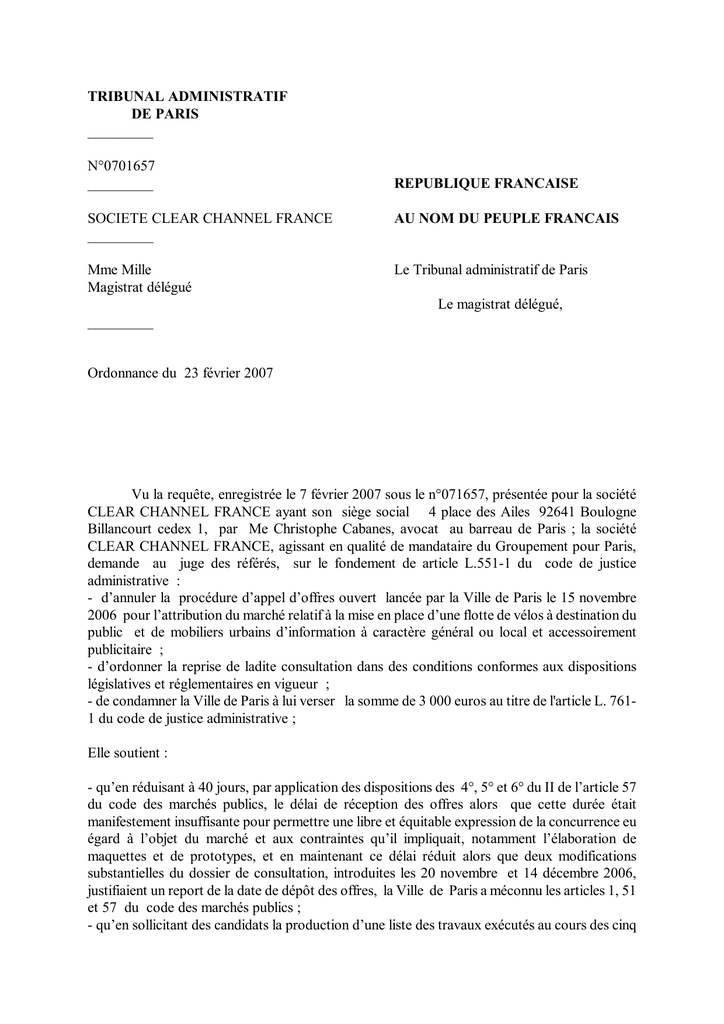 TRIBUNAL ADMINISTRATIF
DE PARIS

N°0701657

SOCIETE CLEAR CHANNEL FRANCE

Mme Mille
Magistrat délégué

Ordonnance du 23 février 2007

REPUBLIQUE FRANCAISE

AU NOM DU PEUPLE FRANCAIS

Le Tribunal administratif de Paris

Le magistrat délégué,

Vu la requête, enregistrée le 7 février 2007 sous le n°071657, présentée pour la société CLEAR CHANNEL FRANCE ayant son siège social 4 place des Ailes 92641 Boulogne Billancourt cedex 1, par Me Christophe Cabanes, avocat au barreau de Paris ; la société CLEAR CHANNEL FRANCE, agissant en qualité de mandataire du Groupement pour Paris, demande au juge des référés, sur le fondement de article L.551-1 du code de justice administrative :
- d'annuler la procédure d'appel d'offres ouvert lancée par la Ville de Paris le 15 novembre 2006 pour l'attribution du marché relatif à la mise en place d'une flotte de vélos à destination du public et de mobiliers urbains d'information à caractère général ou local et accessoirement publicitaire ;
- d'ordonner la reprise de ladite consultation dans des conditions conformes aux dispositions législatives et réglementaires en vigueur ;
- de condamner la Ville de Paris à lui verser la somme de 3 000 euros au titre de l'article L. 761-1 du code de justice administrative ;

Elle soutient :

- qu'en réduisant à 40 jours, par application des dispositions des 4°, 5° et 6° du II de l'article 57 du code des marchés publics, le délai de réception des offres alors que cette durée était manifestement insuffisante pour permettre une libre et équitable expression de la concurrence eu égard à l'objet du marché et aux contraintes qu'il impliquait, notamment l'élaboration de maquettes et de prototypes, et en maintenant ce délai réduit alors que deux modifications substantielles du dossier de consultation, introduites les 20 novembre et 14 décembre 2006, justifiaient un report de la date de dépôt des offres, la Ville de Paris a méconnu les articles 1, 51 et 57 du code des marchés publics ;
- qu'en sollicitant des candidats la production d'une liste des travaux exécutés au cours des cinq